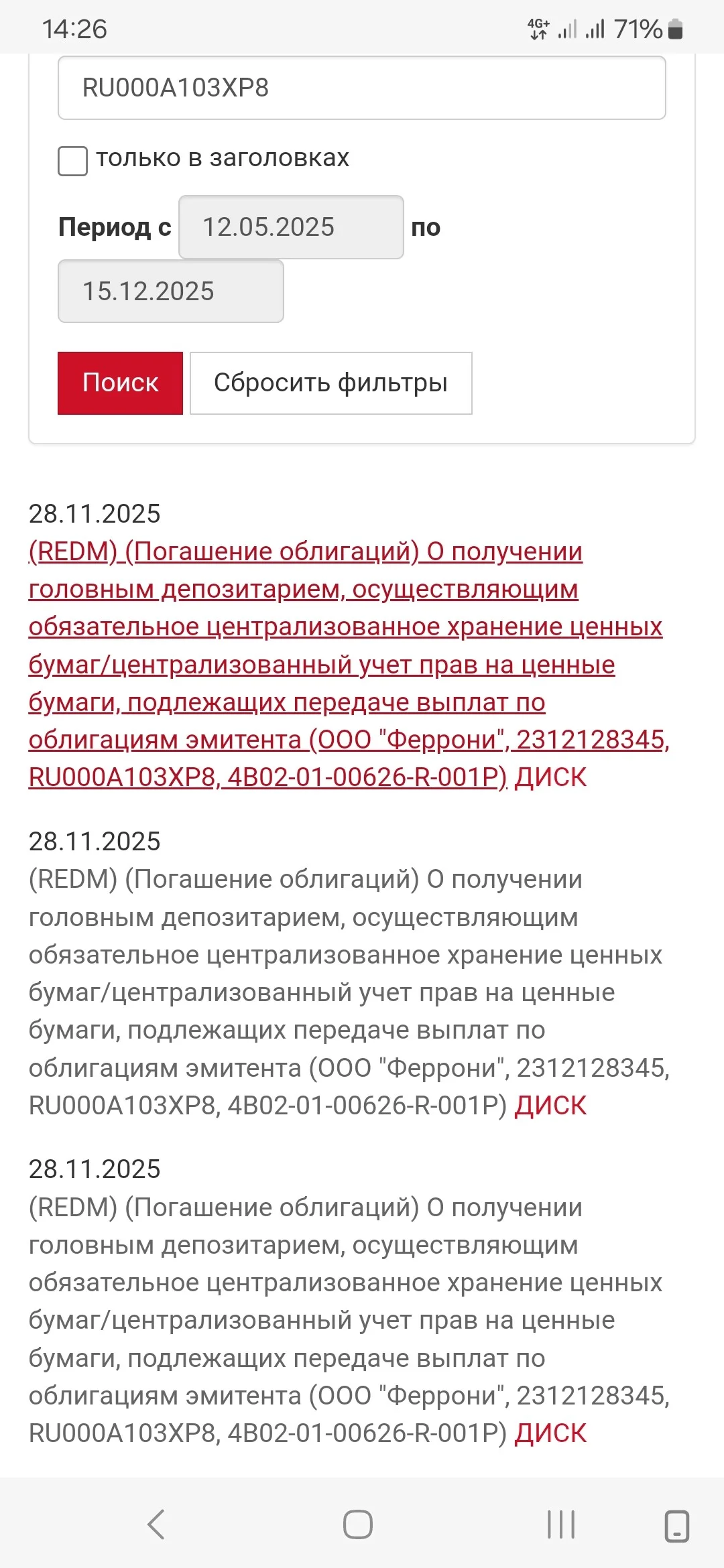 14:26 4G+ 71%

RU000A103XP8

только в заголовках

Период с 12.05.2025 по 15.12.2025

Поиск Сбросить фильтры

28.11.2025
(REDM) (Погашение облигаций) О получении головным депозитарием, осуществляющим обязательное централизованное хранение ценных бумаг/централизованный учет прав на ценные бумаги, подлежащих передаче выплат по облигациям эмитента (ООО "Феррони", 2312128345, RU000A103XP8, 4B02-01-00626-R-001P) ДИСК

28.11.2025
(REDM) (Погашение облигаций) О получении головным депозитарием, осуществляющим обязательное централизованное хранение ценных бумаг/централизованный учет прав на ценные бумаги, подлежащих передаче выплат по облигациям эмитента (ООО "Феррони", 2312128345, RU000A103XP8, 4B02-01-00626-R-001P) ДИСК

28.11.2025
(REDM) (Погашение облигаций) О получении головным депозитарием, осуществляющим обязательное централизованное хранение ценных бумаг/централизованный учет прав на ценные бумаги, подлежащих передаче выплат по облигациям эмитента (ООО "Феррони", 2312128345, RU000A103XP8, 4B02-01-00626-R-001P) ДИСК